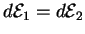 $d\mathcal{E}_1 = d\mathcal{E}_2$